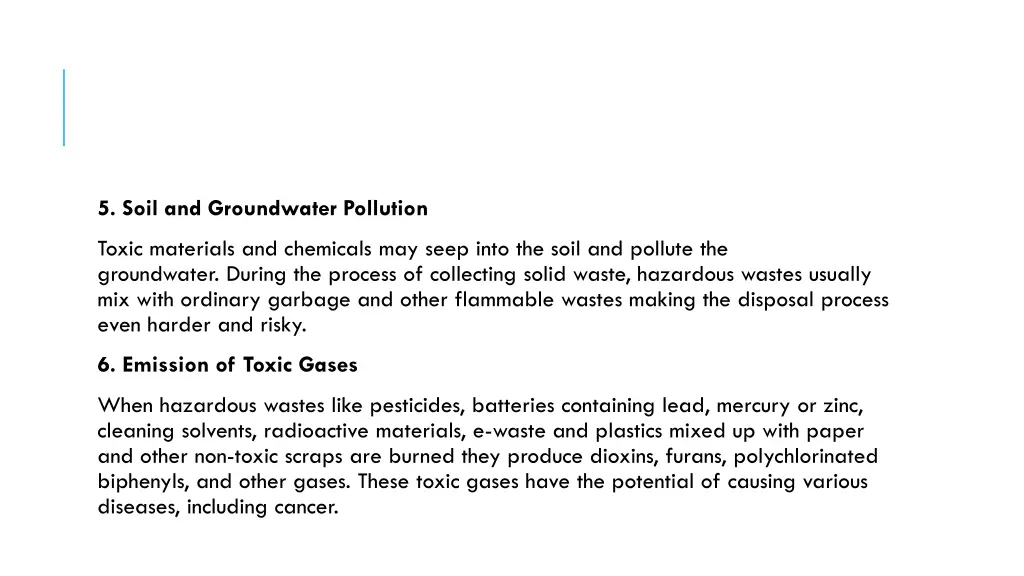 5. Soil and Groundwater Pollution

Toxic materials and chemicals may seep into the soil and pollute the groundwater. During the process of collecting solid waste, hazardous wastes usually mix with ordinary garbage and other flammable wastes making the disposal process even harder and risky.

6. Emission of Toxic Gases

When hazardous wastes like pesticides, batteries containing lead, mercury or zinc, cleaning solvents, radioactive materials, e-waste and plastics mixed up with paper and other non-toxic scraps are burned they produce dioxins, furans, polychlorinated biphenyls, and other gases. These toxic gases have the potential of causing various diseases, including cancer.